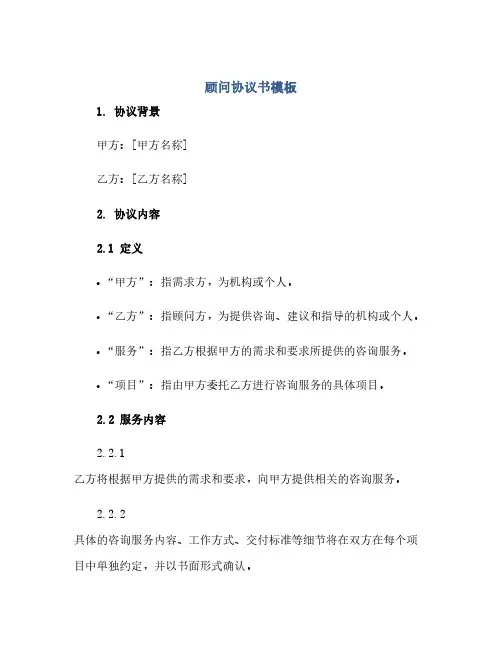 顾问协议书模板

1. 协议背景

甲方：[甲方名称]

乙方：[乙方名称]

2. 协议内容

2.1 定义

• “甲方”：指需求方，为机构或个人。

• “乙方”：指顾问方，为提供咨询、建议和指导的机构或个人。

• “服务”：指乙方根据甲方的需求和要求所提供的咨询服务。

• “项目”：指由甲方委托乙方进行咨询服务的具体项目。

2.2 服务内容

2.2.1

乙方将根据甲方提供的需求和要求，向甲方提供相关的咨询服务。

2.2.2

具体的咨询服务内容、工作方式、交付标准等细节将在双方在每个项目中单独约定，并以书面形式确认。